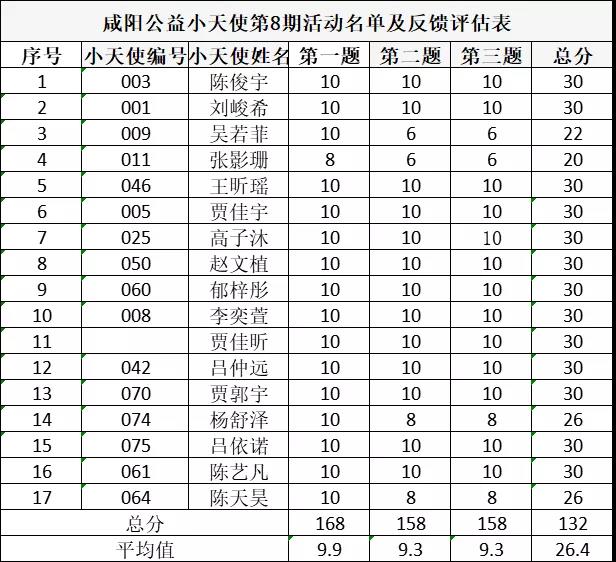 咸阳公益小天使第8期活动名单及反馈评估表

| 序号 | 小天使编号 | 小天使姓名 | 第一题 | 第二题 | 第三题 | 总分 |
|---|---|---|---|---|---|---|
| 1 | 003 | 陈俊宇 | 10 | 10 | 10 | 30 |
| 2 | 001 | 刘峻希 | 10 | 10 | 10 | 30 |
| 3 | 009 | 吴若菲 | 10 | 6 | 6 | 22 |
| 4 | 011 | 张影珊 | 8 | 6 | 6 | 20 |
| 5 | 046 | 王昕瑶 | 10 | 10 | 10 | 30 |
| 6 | 005 | 贾佳宇 | 10 | 10 | 10 | 30 |
| 7 | 025 | 高子沐 | 10 | 10 | 10 | 30 |
| 8 | 050 | 赵文植 | 10 | 10 | 10 | 30 |
| 9 | 060 | 郁梓彤 | 10 | 10 | 10 | 30 |
| 10 | 008 | 李奕萱 | 10 | 10 | 10 | 30 |
| 11 | | 贾佳昕 | 10 | 10 | 10 | 30 |
| 12 | 042 | 吕仲远 | 10 | 10 | 10 | 30 |
| 13 | 070 | 贾郭宇 | 10 | 10 | 10 | 30 |
| 14 | 074 | 杨舒泽 | 10 | 8 | 8 | 26 |
| 15 | 075 | 吕依诺 | 10 | 10 | 10 | 30 |
| 16 | 061 | 陈艺凡 | 10 | 10 | 10 | 30 |
| 17 | 064 | 陈天昊 | 10 | 8 | 8 | 26 |
| 总分 | | | 168 | 158 | 158 | 132 |
| 平均值 | | | 9.9 | 9.3 | 9.3 | 26.4 |